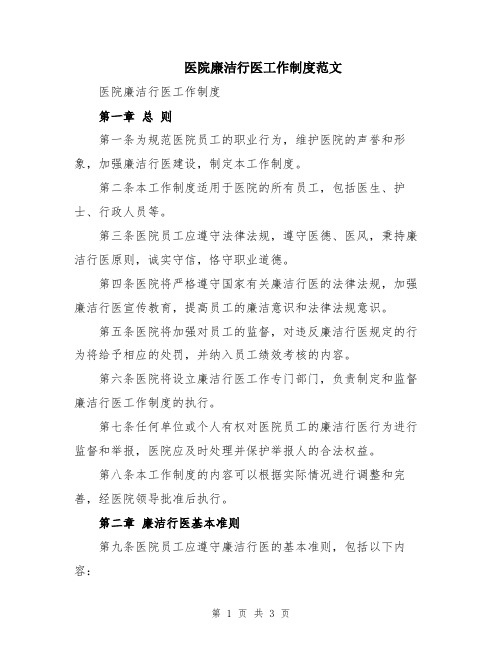 医院廉洁行医工作制度范文

医院廉洁行医工作制度

第一章 总 则

第一条为规范医院员工的职业行为，维护医院的声誉和形象，加强廉洁行医建设，制定本工作制度。

第二条本工作制度适用于医院的所有员工，包括医生、护士、行政人员等。

第三条医院员工应遵守法律法规，遵守医德、医风，秉持廉洁行医原则，诚实守信，恪守职业道德。

第四条医院将严格遵守国家有关廉洁行医的法律法规，加强廉洁行医宣传教育，提高员工的廉洁意识和法律法规意识。

第五条医院将加强对员工的监督，对违反廉洁行医规定的行为将给予相应的处罚，并纳入员工绩效考核的内容。

第六条医院将设立廉洁行医工作专门部门，负责制定和监督廉洁行医工作制度的执行。

第七条任何单位或个人有权对医院员工的廉洁行医行为进行监督和举报，医院应及时处理并保护举报人的合法权益。

第八条本工作制度的内容可以根据实际情况进行调整和完善，经医院领导批准后执行。

第二章 廉洁行医基本准则

第九条医院员工应遵守廉洁行医的基本准则，包括以下内容：

第 1 页 共 3 页